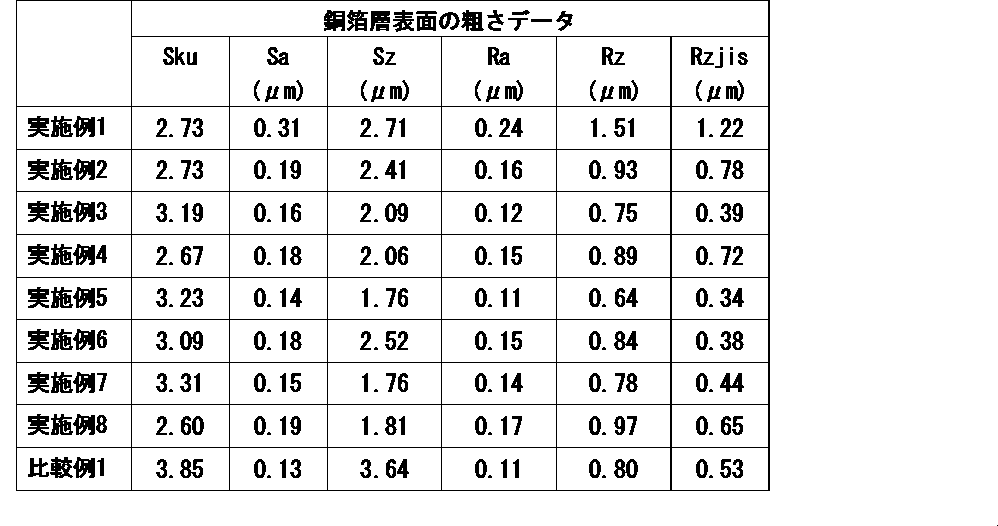 | | 銅箔層表面の粗さデータ | | | | | |
|---|---|---|---|---|---|---|
| | Sku | Sa (μm) | Sz (μm) | Ra (μm) | Rz (μm) | Rzjis (μm) |
| 実施例1 | 2.73 | 0.31 | 2.71 | 0.24 | 1.51 | 1.22 |
| 実施例2 | 2.73 | 0.19 | 2.41 | 0.16 | 0.93 | 0.78 |
| 実施例3 | 3.19 | 0.16 | 2.09 | 0.12 | 0.75 | 0.39 |
| 実施例4 | 2.67 | 0.18 | 2.06 | 0.15 | 0.89 | 0.72 |
| 実施例5 | 3.23 | 0.14 | 1.76 | 0.11 | 0.64 | 0.34 |
| 実施例6 | 3.09 | 0.18 | 2.52 | 0.15 | 0.84 | 0.38 |
| 実施例7 | 3.31 | 0.15 | 1.76 | 0.14 | 0.78 | 0.44 |
| 実施例8 | 2.60 | 0.19 | 1.81 | 0.17 | 0.97 | 0.65 |
| 比較例1 | 3.85 | 0.13 | 3.64 | 0.11 | 0.80 | 0.53 |